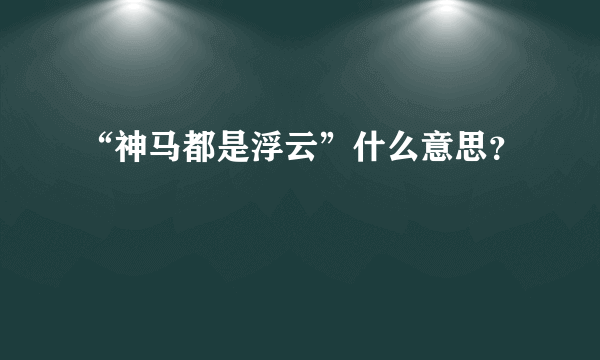 “神马都是浮云”什么意思?